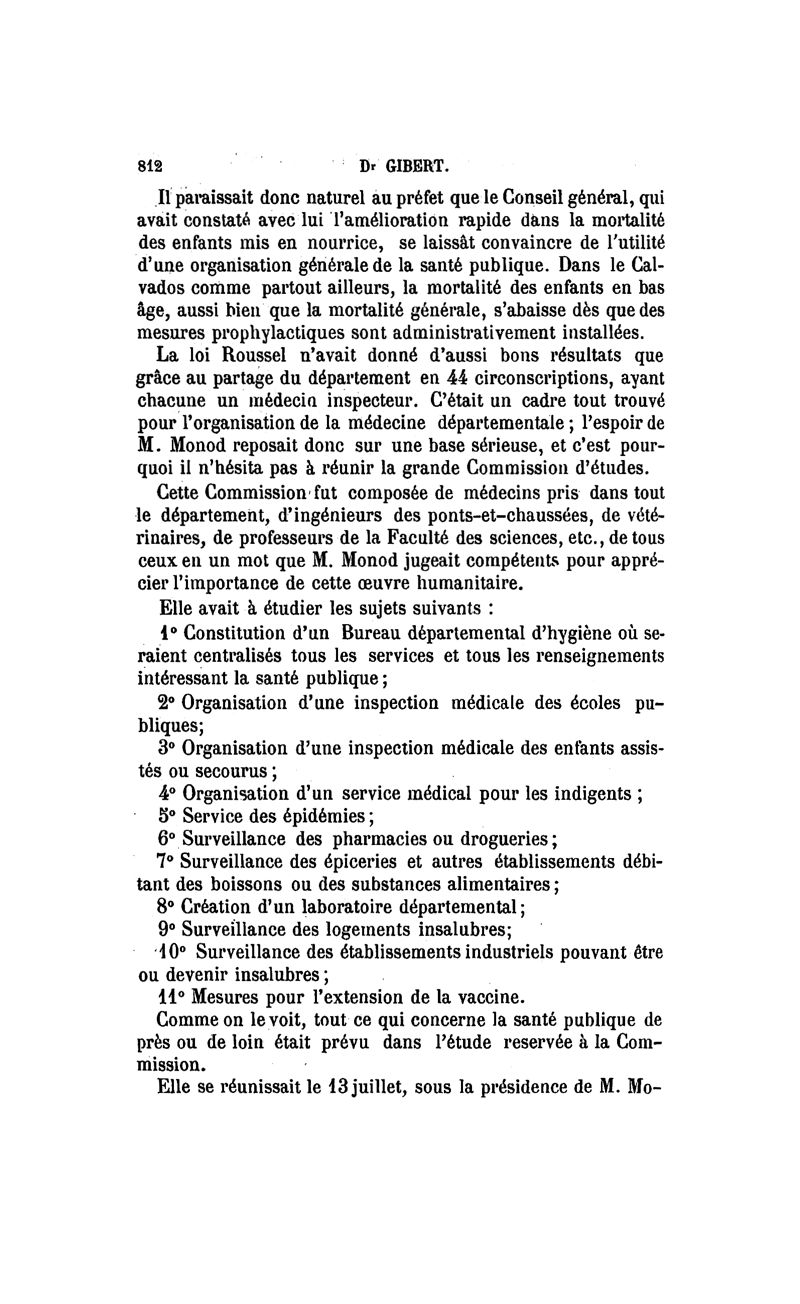 812 Dr GIBERT.

Il paraissait donc naturel au préfet que le Conseil général, qui avait constaté avec lui l'amélioration rapide dans la mortalité des enfants mis en nourrice, se laissât convaincre de l'utilité d'une organisation générale de la santé publique. Dans le Calvados comme partout ailleurs, la mortalité des enfants en bas âge, aussi bien que la mortalité générale, s'abaisse dès que des mesures prophylactiques sont administrativement installées.

La loi Roussel n'avait donné d'aussi bons résultats que grâce au partage du département en 44 circonscriptions, ayant chacune un médecin inspecteur. C'était un cadre tout trouvé pour l'organisation de la médecine départementale ; l'espoir de M. Monod reposait donc sur une base sérieuse, et c'est pourquoi il n'hésita pas à réunir la grande Commission d'études.

Cette Commission fut composée de médecins pris dans tout le département, d'ingénieurs des ponts-et-chaussées, de vétérinaires, de professeurs de la Faculté des sciences, etc., de tous ceux en un mot que M. Monod jugeait compétents pour apprécier l'importance de cette œuvre humanitaire.

Elle avait à étudier les sujets suivants :

1° Constitution d'un Bureau départemental d'hygiène où seraient centralisés tous les services et tous les renseignements intéressant la santé publique ;

2° Organisation d'une inspection médicale des écoles publiques;

3° Organisation d'une inspection médicale des enfants assistés ou secourus ;

4° Organisation d'un service médical pour les indigents ;

5° Service des épidémies ;

6° Surveillance des pharmacies ou drogueries ;

7° Surveillance des épiceries et autres établissements débitant des boissons ou des substances alimentaires ;

8° Création d'un laboratoire départemental ;

9° Surveillance des logements insalubres;

10° Surveillance des établissements industriels pouvant être ou devenir insalubres ;

11° Mesures pour l'extension de la vaccine.

Comme on le voit, tout ce qui concerne la santé publique de près ou de loin était prévu dans l'étude reservée à la Commission.

Elle se réunissait le 13 juillet, sous la présidence de M. Mo-